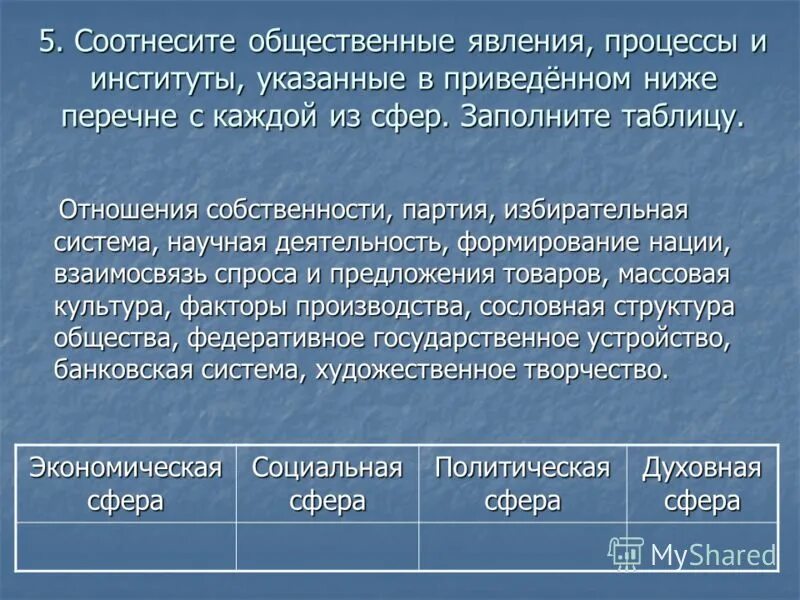 5. Соотнесите общественные явления, процессы и институты, указанные в приведённом ниже перечне с каждой из сфер. Заполните таблицу.

Отношения собственности, партия, избирательная система, научная деятельность, формирование нации, взаимосвязь спроса и предложения товаров, массовая культура, факторы производства, сословная структура общества, федеративное государственное устройство, банковская система, художественное творчество.

| Экономическая сфера | Социальная сфера | Политическая сфера | Духовная сфера |
|---|---|---|---|
| | | | |

MyShared